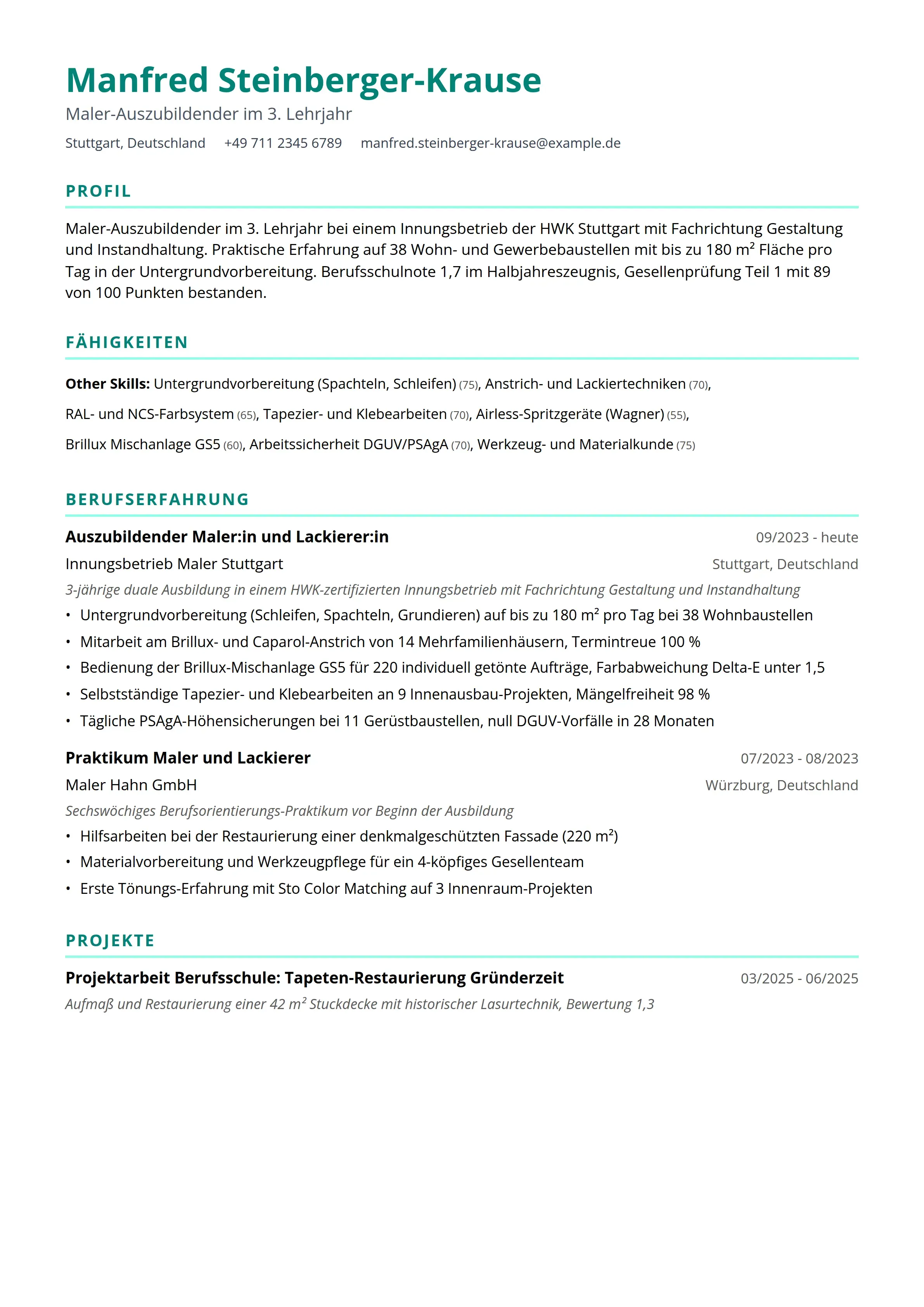 Manfred Steinberger-Krause

Maler-Auszubildender im 3. Lehrjahr

Stuttgart, Deutschland +49 711 2345 6789 manfred.steinberger-krause@example.de

PROFIL

Maler-Auszubildender im 3. Lehrjahr bei einem Innungsbetrieb der HWK Stuttgart mit Fachrichtung Gestaltung und Instandhaltung. Praktische Erfahrung auf 38 Wohn- und Gewerbebaustellen mit bis zu 180 m² Fläche pro Tag in der Untergrundvorbereitung. Berufsschulnote 1,7 im Halbjahreszeugnis, Gesellenprüfung Teil 1 mit 89 von 100 Punkten bestanden.

FÄHIGKEITEN

Other Skills: Untergrundvorbereitung (Spachteln, Schleifen) (75), Anstrich- und Lackiertechniken (70), RAL- und NCS-Farbsystem (65), Tapezier- und Klebearbeiten (70), Airless-Spritzgeräte (Wagner) (55), Brillux Mischanlage GS5 (60), Arbeitssicherheit DGUV/PSAgA (70), Werkzeug- und Materialkunde (75)

BERUFSERFAHRUNG

Auszubildender Maler:in und Lackierer:in
09/2023 - heute
Innungsbetrieb Maler Stuttgart
Stuttgart, Deutschland
3-jährige duale Ausbildung in einem HWK-zertifizierten Innungsbetrieb mit Fachrichtung Gestaltung und Instandhaltung
• Untergrundvorbereitung (Schleifen, Spachteln, Grundieren) auf bis zu 180 m² pro Tag bei 38 Wohnbaustellen
• Mitarbeit am Brillux- und Caparol-Anstrich von 14 Mehrfamilienhäusern, Termintreue 100 %
• Bedienung der Brillux-Mischanlage GS5 für 220 individuell getönte Aufträge, Farbabweichung Delta-E unter 1,5
• Selbstständige Tapezier- und Klebearbeiten an 9 Innenausbau-Projekten, Mängelfreiheit 98 %
• Tägliche PSAgA-Höhensicherungen bei 11 Gerüstbaustellen, null DGUV-Vorfälle in 28 Monaten

Praktikum Maler und Lackierer
07/2023 - 08/2023
Maler Hahn GmbH
Würzburg, Deutschland
Sechswöchiges Berufsorientierungs-Praktikum vor Beginn der Ausbildung
• Hilfsarbeiten bei der Restaurierung einer denkmalgeschützten Fassade (220 m²)
• Materialvorbereitung und Werkzeugpflege für ein 4-köpfiges Gesellenteam
• Erste Tönungs-Erfahrung mit Sto Color Matching auf 3 Innenraum-Projekten

PROJEKTE

Projektarbeit Berufsschule: Tapeten-Restaurierung Gründerzeit
03/2025 - 06/2025
Aufmaß und Restaurierung einer 42 m² Stuckdecke mit historischer Lasurtechnik, Bewertung 1,3